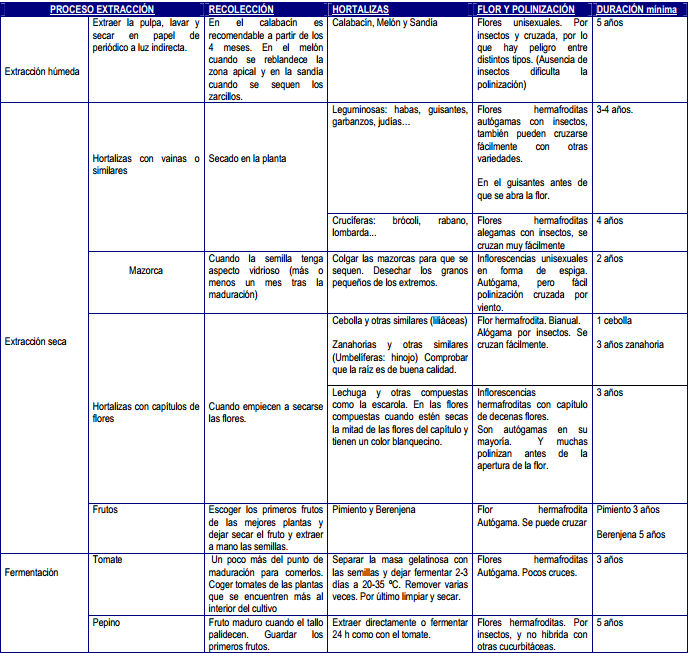 | PROCESO EXTRACCIÓN | | RECOLECCIÓN | HORTALIZAS | FLOR Y POLINIZACIÓN | DURACIÓN mínima |
|---|---|---|---|---|---|
| Extracción húmeda | Extraer la pulpa, lavar y secar en papel de periódico a luz indirecta. | En el calabacín es recomendable a partir de los 4 meses. En el melón cuando se reblandece la zona apical y en la sandía cuando se sequen los zarcillos. | Calabacín, Melón y Sandía | Flores unisexuales. Por insectos y cruzada, por lo que hay peligro entre distintos tipos. (Ausencia de insectos dificulta la polinización) | 5 años |
| Extracción seca | Hortalizas con vainas o similares | Secado en la planta | Leguminosas: habas, guisantes, garbanzos, judías… | Flores hermafroditas autógamas con insectos, también pueden cruzarse fácilmente con otras variedades. En el guisantes antes de que se abra la flor. | 3-4 años. |
| | | | Crucíferas: brócoli, rabano, lombarda... | Flores hermafroditas alegamas con insectos, se cruzan muy fácilmente | 4 años |
| | Mazorca | Cuando la semilla tenga aspecto vidrioso (más o menos un mes tras la maduración) | Colgar las mazorcas para que se sequen. Desechar los granos pequeños de los extremos. | Inflorescencias unisexuales en forma de espiga. Autógama, pero fácil polinización cruzada por viento. | 2 años |
| | Hortalizas con capítulos de flores | Cuando empiecen a secarse las flores. | Cebolla y otras similares (liliáceas) Zanahorias y otras similares (Umbelíferas: hinojo) Comprobar que la raíz es de buena calidad. | Flor hermafrodita. Bianual. Alógama por insectos. Se cruzan fácilmente. | 1 cebolla 3 años zanahoria |
| | | | Lechuga y otras compuestas como la escarola. En las flores compuestas cuando estén secas la mitad de las flores del capítulo y tienen un color blanquecino. | Inflorescencias hermafroditas con capítulo de decenas flores. Son autógamas en su mayoría. Y muchas polinizan antes de la apertura de la flor. | 3 años |
| | Frutos | Escoger los primeros frutos de las mejores plantas y dejar secar el fruto y extraer a mano las semillas. | Pimiento y Berenjena | Flor hermafrodita Autógama. Se puede cruzar | Pimiento 3 años Berenjena 5 años |
| Fermentación | Tomate | Un poco más del punto de maduración para comerlos. Coger tomates de las plantas que se encuentren más al interior del cultivo | Separar la masa gelatinosa con las semillas y dejar fermentar 2-3 días a 20-35 ºC. Remover varias veces. Por último limpiar y secar. | Flores hermafroditas Autógama. Pocos cruces. | 3 años |
| | Pepino | Fruto maduro cuando el tallo palidecen. Guardar los primeros frutos. | Extraer directamente o fermentar 24 h como con el tomate. | Flores hermafroditas. Por insectos, y no hibrida con otras cucurbitáceas. | 5 años |